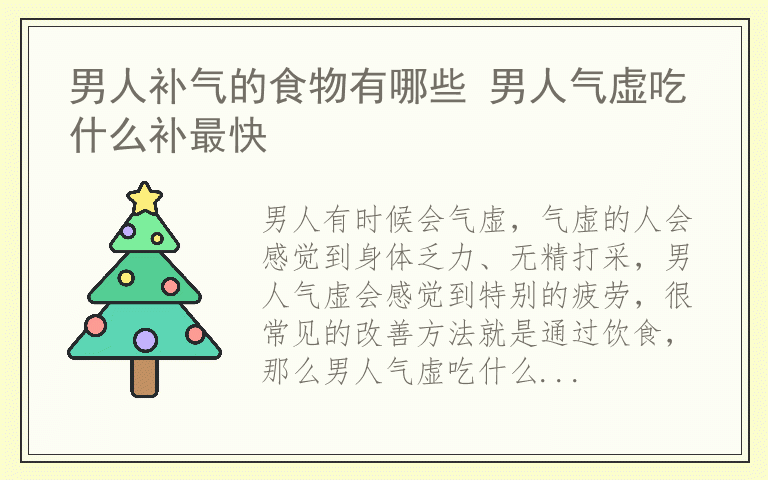 男人补气的食物有哪些 男人气虚吃什么补最快

男人有时候会气虚，气虚的人会感觉到身体乏力、无精打采，男人气虚会感觉到特别的疲劳，很常见的改善方法就是通过饮食，那么男人气虚吃什么...